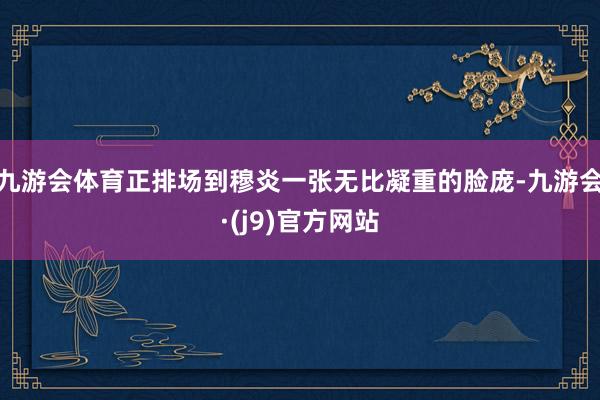 九游会体育正排场到穆炎一张无比凝重的脸庞-九游会·(j9)官方网站